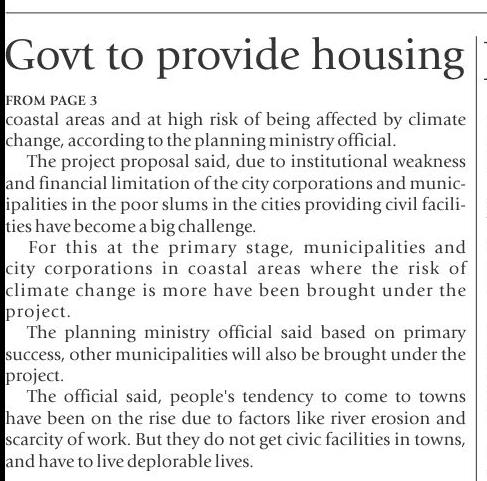 Govt to provide housing

FROM PAGE 3

coastal areas and at high risk of being affected by climate change, according to the planning ministry official.

The project proposal said, due to institutional weakness and financial limitation of the city corporations and municipalities in the poor slums in the cities providing civil facilities have become a big challenge.

For this at the primary stage, municipalities and city corporations in coastal areas where the risk of climate change is more have been brought under the project.

The planning ministry official said based on primary success, other municipalities will also be brought under the project.

The official said, people's tendency to come to towns have been on the rise due to factors like river erosion and scarcity of work. But they do not get civic facilities in towns, and have to live deplorable lives.